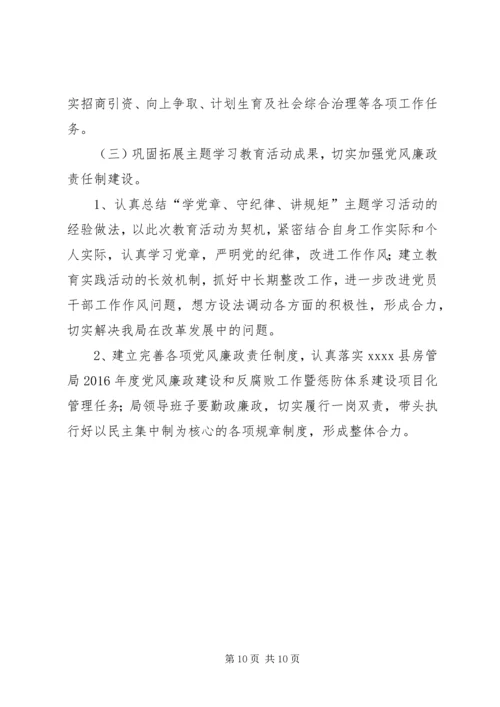 实招商引资、向上争取、计划生育及社会综合治理等各项工作任务。

（三）巩固拓展主题学习教育活动成果，切实加强党风廉政责任制建设。

1、认真总结“学党章、守纪律、讲规矩”主题学习活动的经验做法，以此次教育活动为契机，紧密结合自身工作实际和个人实际，认真学习党章，严明党的纪律，改进工作作风；建立教育实践活动的长效机制，抓好中长期整改工作，进一步改进党员干部工作作风问题，想方设法调动各方面的积极性，形成合力，切实解决我局在改革发展中的问题。

2、建立完善各项党风廉政责任制度，认真落实 xxxx 县房管局 2016 年度党风廉政建设和反腐败工作暨惩防体系建设项目化管理任务；局领导班子要勤政廉政，切实履行一岗双责，带头执行好以民主集中制为核心的各项规章制度，形成整体合力。

第 10 页 共 10 页